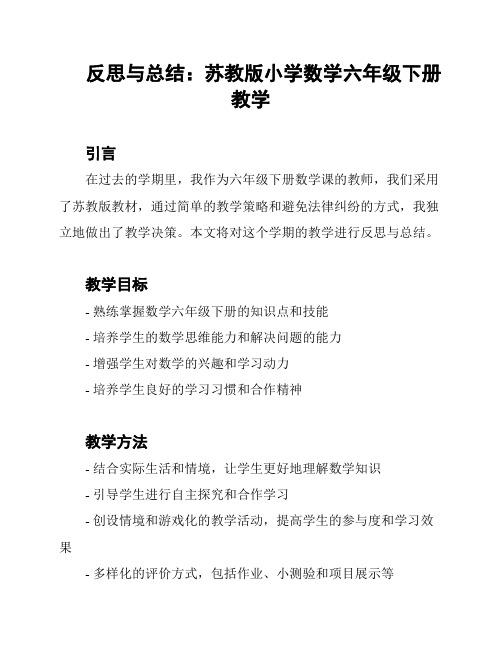 反思与总结：苏教版小学数学六年级下册教学

引言

在过去的学期里，我作为六年级下册数学课的教师，我们采用了苏教版教材，通过简单的教学策略和避免法律纠纷的方式，我独立地做出了教学决策。本文将对这个学期的教学进行反思与总结。

教学目标

- 熟练掌握数学六年级下册的知识点和技能

- 培养学生的数学思维能力和解决问题的能力

- 增强学生对数学的兴趣和学习动力

- 培养学生良好的学习习惯和合作精神

教学方法

- 结合实际生活和情境，让学生更好地理解数学知识

- 引导学生进行自主探究和合作学习

- 创设情境和游戏化的教学活动，提高学生的参与度和学习效果

- 多样化的评价方式，包括作业、小测验和项目展示等